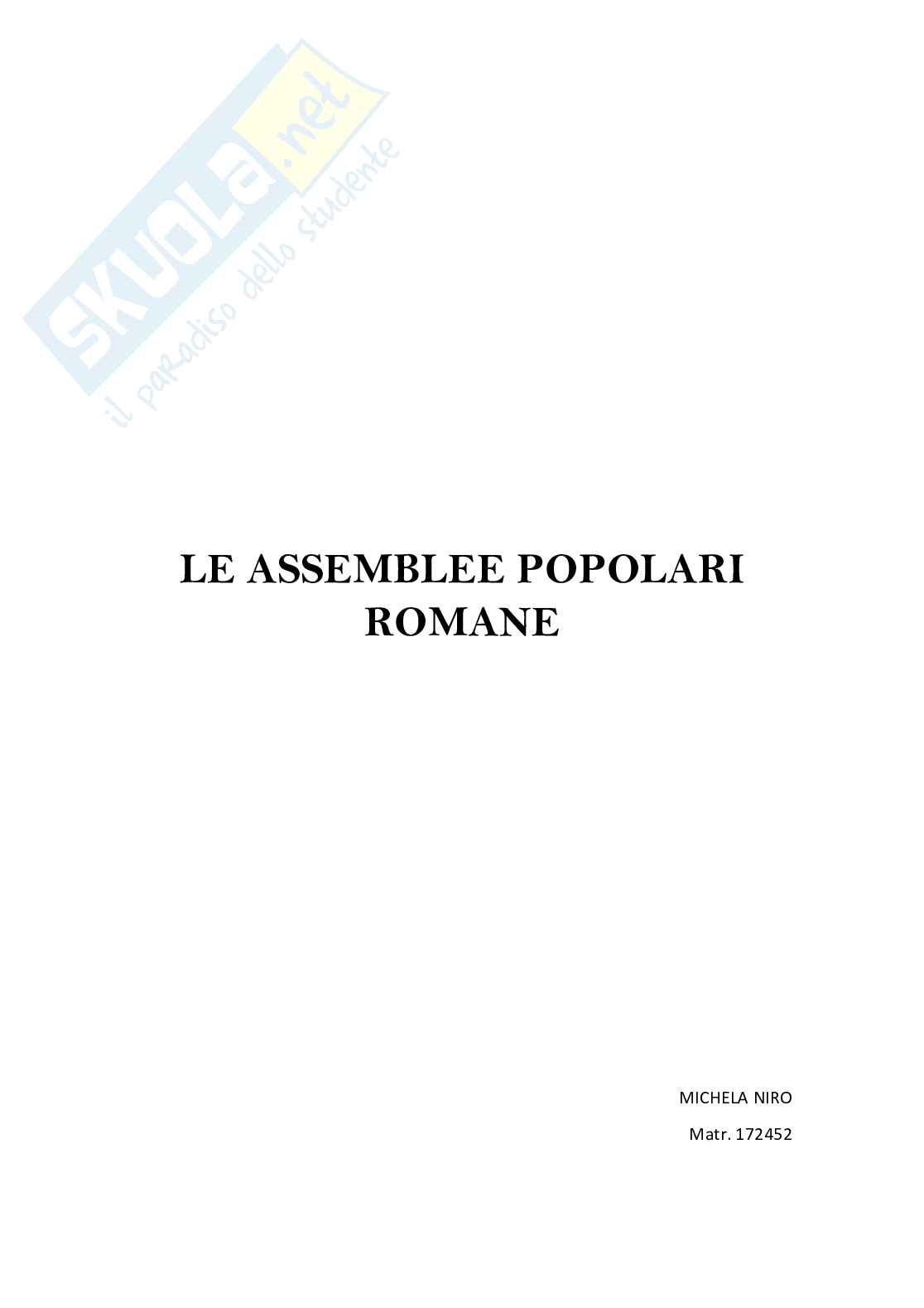 LE ASSEMBLEE POPOLARI ROMANE

MICHELA NIRO
Matr. 172452

SKUOLA.net
il paradiso dello studente